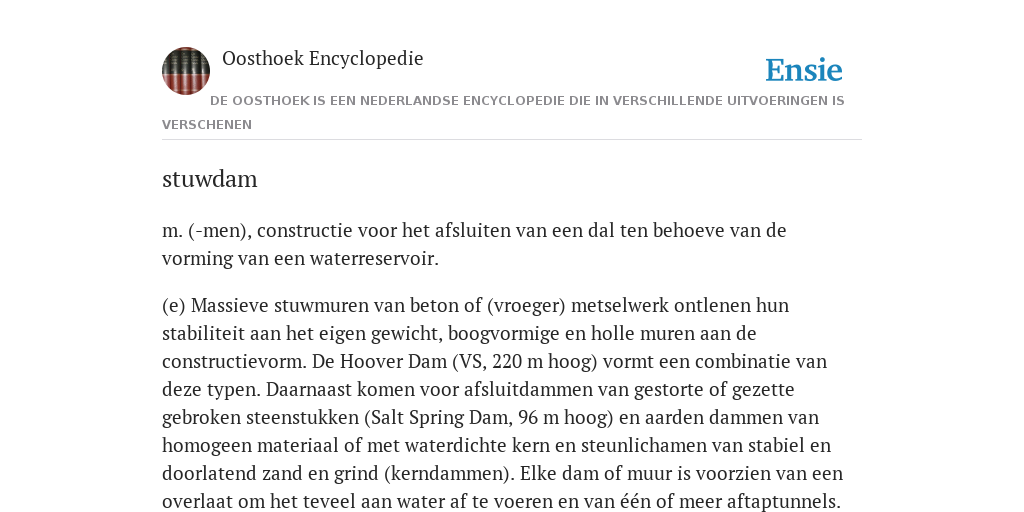 Oosthoek Encyclopedie

Ensie

DE OOSTHOEK IS EEN NEDERLANDSE ENCYCLOPEDIE DIE IN VERSCHILLENDE UITVOERINGEN IS VERSCHENEN

stuwdam

m. (-men), constructie voor het afsluiten van een dal ten behoeve van de vorming van een waterreservoir.

(e) Massieve stuwmuren van beton of (vroeger) metselwerk ontlenen hun stabiliteit aan het eigen gewicht, boogvormige en holle muren aan de constructievorm. De Hoover Dam (VS, 220 m hoog) vormt een combinatie van deze typen. Daarnaast komen voor afsluitdammen van gestorte of gezette gebroken steenstukken (Salt Spring Dam, 96 m hoog) en aarden dammen van homogeen materiaal of met waterdichte kern en steunlichamen van stabiel en doorlatend zand en grind (kerndammen). Elke dam of muur is voorzien van een overlaat om het teveel aan water af te voeren en van één of meer aftaptunnels.